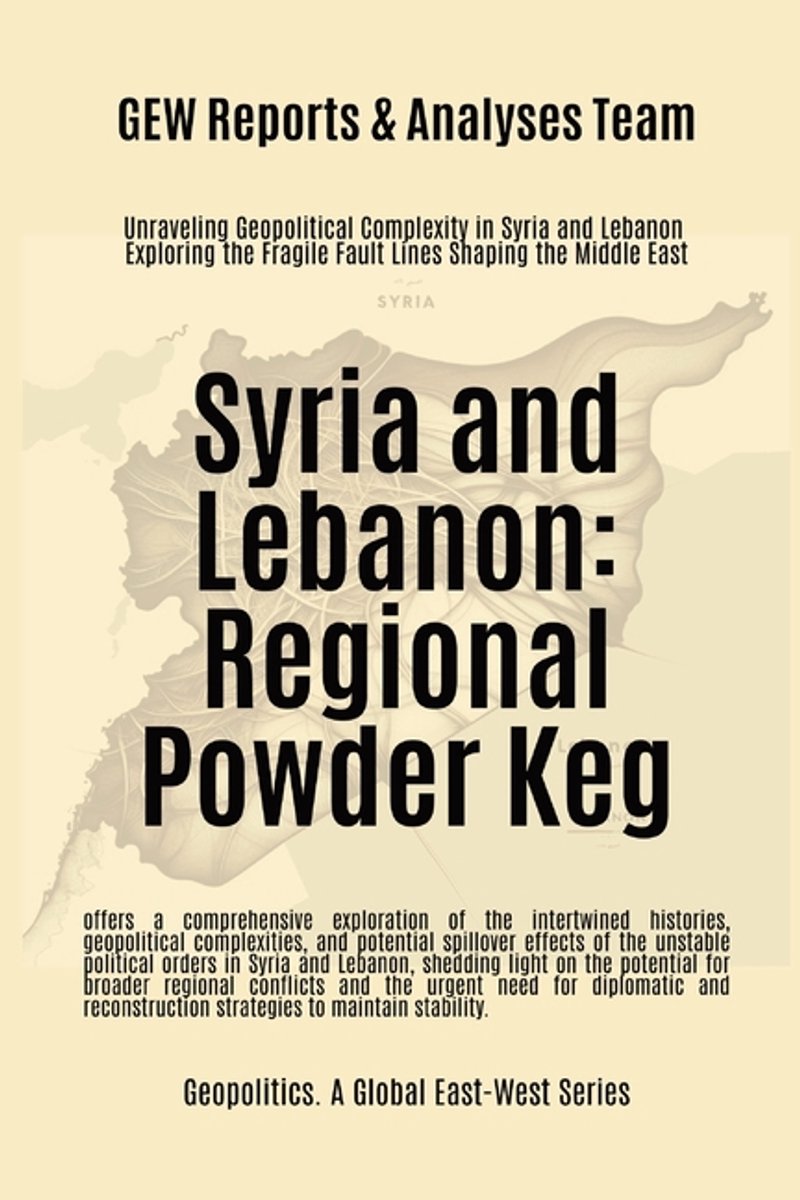 GEW Reports & Analyses Team

Unraveling Geopolitical Complexity in Syria and Lebanon
Exploring the Fragile Fault Lines Shaping the Middle East

SYRIA

Syria and Lebanon: Regional Powder Keg

offers a comprehensive exploration of the intertwined histories, geopolitical complexities, and potential spillover effects of the unstable political orders in Syria and Lebanon, shedding light on the potential for broader regional conflicts and the urgent need for diplomatic and reconstruction strategies to maintain stability.

Geopolitics. A Global East-West Series